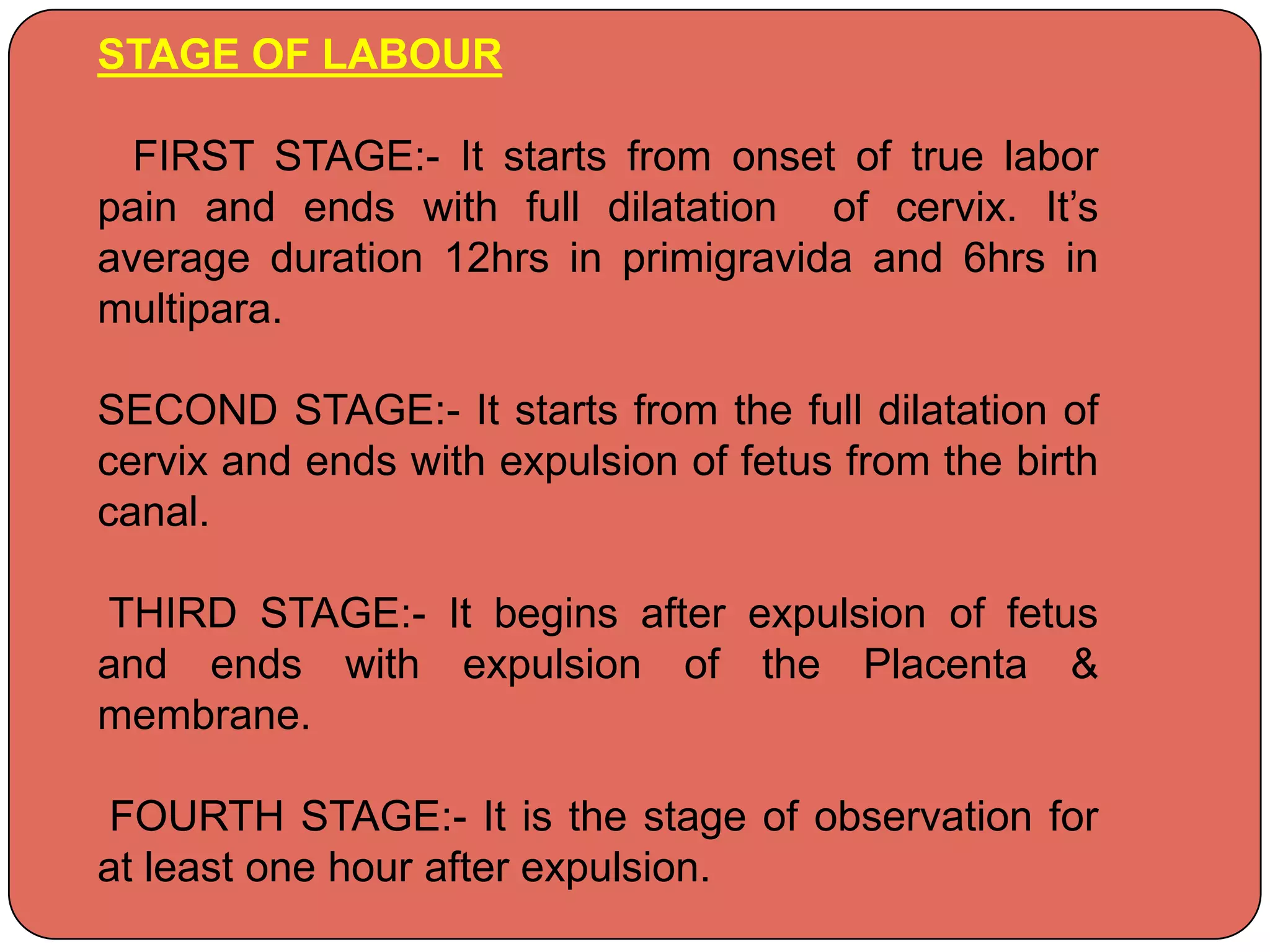 STAGE OF LABOUR

FIRST STAGE:- It starts from onset of true labor pain and ends with full dilatation of cervix. It’s average duration 12hrs in primigravida and 6hrs in multipara.

SECOND STAGE:- It starts from the full dilatation of cervix and ends with expulsion of fetus from the birth canal.

THIRD STAGE:- It begins after expulsion of fetus and ends with expulsion of the Placenta & membrane.

FOURTH STAGE:- It is the stage of observation for at least one hour after expulsion.